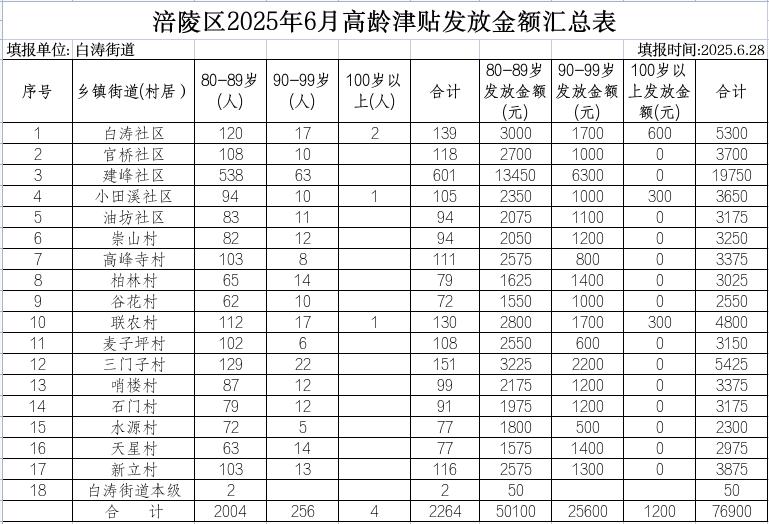 涪陵区2025年6月高龄津贴发放金额汇总表

填报单位: 白涛街道 填报时间:2025.6.28

| 序号 | 乡镇街道(村居) | 80-89岁(人) | 90-99岁(人) | 100岁以上(人) | 合计 | 80-89岁发放金额(元) | 90-99岁发放金额(元) | 100岁以上发放金额(元) | 合计 |
|---|---|---|---|---|---|---|---|---|---|
| 1 | 白涛社区 | 120 | 17 | 2 | 139 | 3000 | 1700 | 600 | 5300 |
| 2 | 官桥社区 | 108 | 10 | | 118 | 2700 | 1000 | 0 | 3700 |
| 3 | 建峰社区 | 538 | 63 | | 601 | 13450 | 6300 | 0 | 19750 |
| 4 | 小田溪社区 | 94 | 10 | 1 | 105 | 2350 | 1000 | 300 | 3650 |
| 5 | 油坊社区 | 83 | 11 | | 94 | 2075 | 1100 | 0 | 3175 |
| 6 | 崇山村 | 82 | 12 | | 94 | 2050 | 1200 | 0 | 3250 |
| 7 | 高峰寺村 | 103 | 8 | | 111 | 2575 | 800 | 0 | 3375 |
| 8 | 柏林村 | 65 | 14 | | 79 | 1625 | 1400 | 0 | 3025 |
| 9 | 谷花村 | 62 | 10 | | 72 | 1550 | 1000 | 0 | 2550 |
| 10 | 联农村 | 112 | 17 | 1 | 130 | 2800 | 1700 | 300 | 4800 |
| 11 | 麦子坪村 | 102 | 6 | | 108 | 2550 | 600 | 0 | 3150 |
| 12 | 三门子村 | 129 | 22 | | 151 | 3225 | 2200 | 0 | 5425 |
| 13 | 哨楼村 | 87 | 12 | | 99 | 2175 | 1200 | 0 | 3375 |
| 14 | 石门村 | 79 | 12 | | 91 | 1975 | 1200 | 0 | 3175 |
| 15 | 水源村 | 72 | 5 | | 77 | 1800 | 500 | 0 | 2300 |
| 16 | 天星村 | 63 | 14 | | 77 | 1575 | 1400 | 0 | 2975 |
| 17 | 新立村 | 103 | 13 | | 116 | 2575 | 1300 | 0 | 3875 |
| 18 | 白涛街道本级 | 2 | | | 2 | 50 | | | 50 |
| | 合 计 | 2004 | 256 | 4 | 2264 | 50100 | 25600 | 1200 | 76900 |